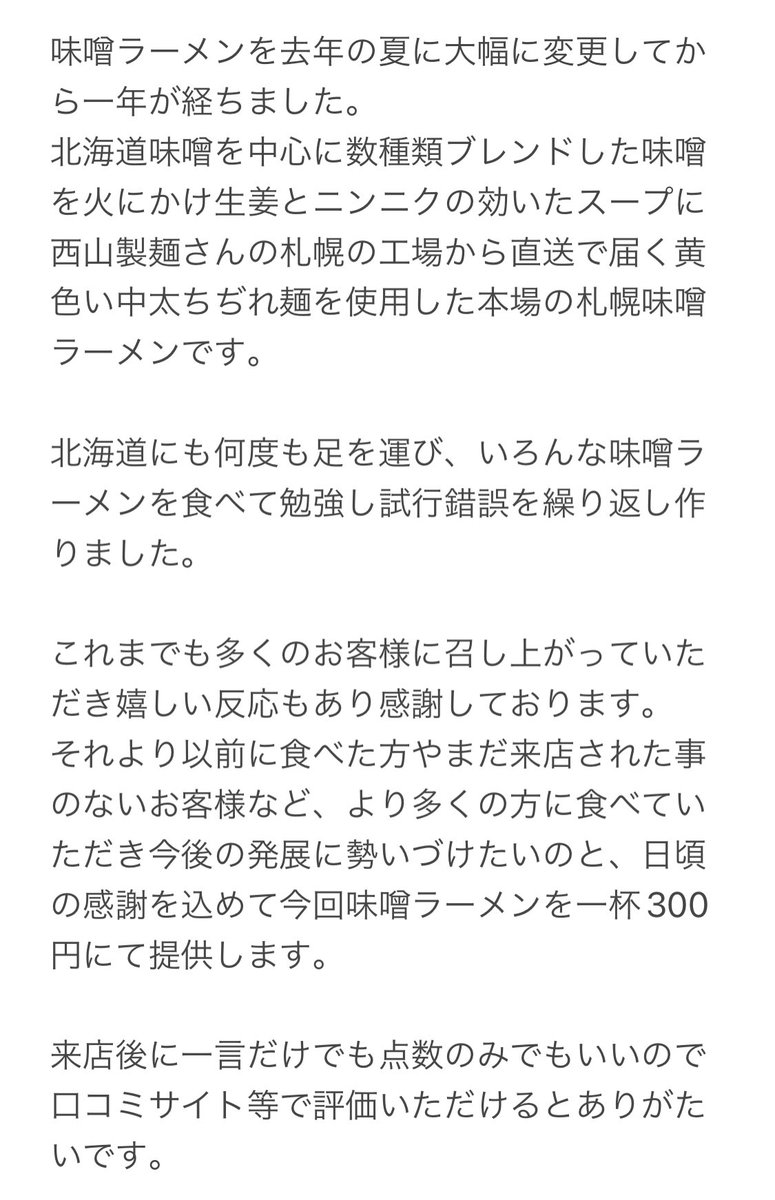 味噌ラーメンを去年の夏に大幅に変更してから一年が経ちました。
北海道味噌を中心に数種類ブレンドした味噌を火にかけ生姜とニンニクの効いたスープに西山製麺さんの札幌の工場から直送で届く黄色い中太ちぢれ麺を使用した本場の札幌味噌ラーメンです。

北海道にも何度も足を運び、いろんな味噌ラーメンを食べて勉強し試行錯誤を繰り返し作りました。

これまでも多くのお客様に召し上がっていただき嬉しい反応もあり感謝しております。
それより以前に食べた方やまだ来店された事のないお客様など、より多くの方に食べていただき今後の発展に勢いづけたいのと、日頃の感謝を込めて今回味噌ラーメンを一杯300円にて提供します。

来店後に一言だけでも点数のみでもいいので口コミサイト等で評価いただけるとありがたいです。